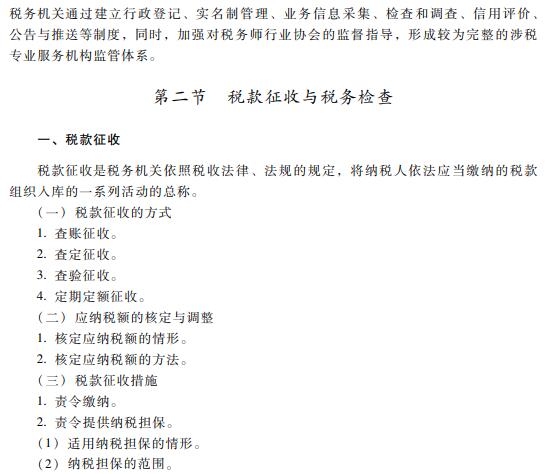 税务机关通过建立行政登记、实名制管理、业务信息采集、检查和调查、信用评价、公告与推送等制度，同时，加强对税务师行业协会的监督指导，形成较为完整的涉税专业服务机构监管体系。

第二节　税款征收与税务检查

一、税款征收

税款征收是税务机关依照税收法律、法规的规定，将纳税人依法应当缴纳的税款组织入库的一系列活动的总称。

（一）税款征收的方式

1. 查账征收。

2. 查定征收。

3. 查验征收。

4. 定期定额征收。

（二）应纳税额的核定与调整

1. 核定应纳税额的情形。

2. 核定应纳税额的方法。

（三）税款征收措施

1. 责令缴纳。

2. 责令提供纳税担保。

（1）适用纳税担保的情形。

（2）纳税担保的范围。